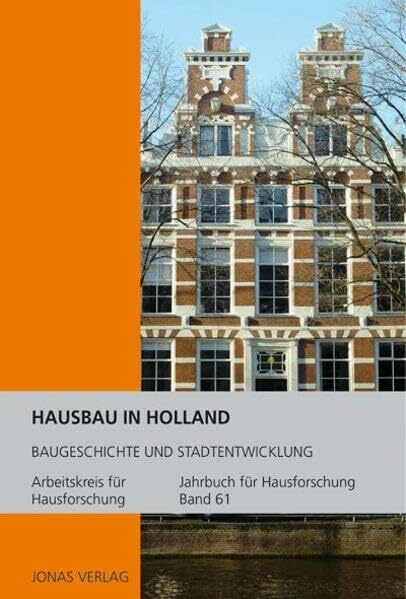 HAUSBAU IN HOLLAND

BAUGESCHICHTE UND STADTENTWICKLUNG

Arbeitskreis für Hausforschung

Jahrbuch für Hausforschung Band 61

JONAS VERLAG